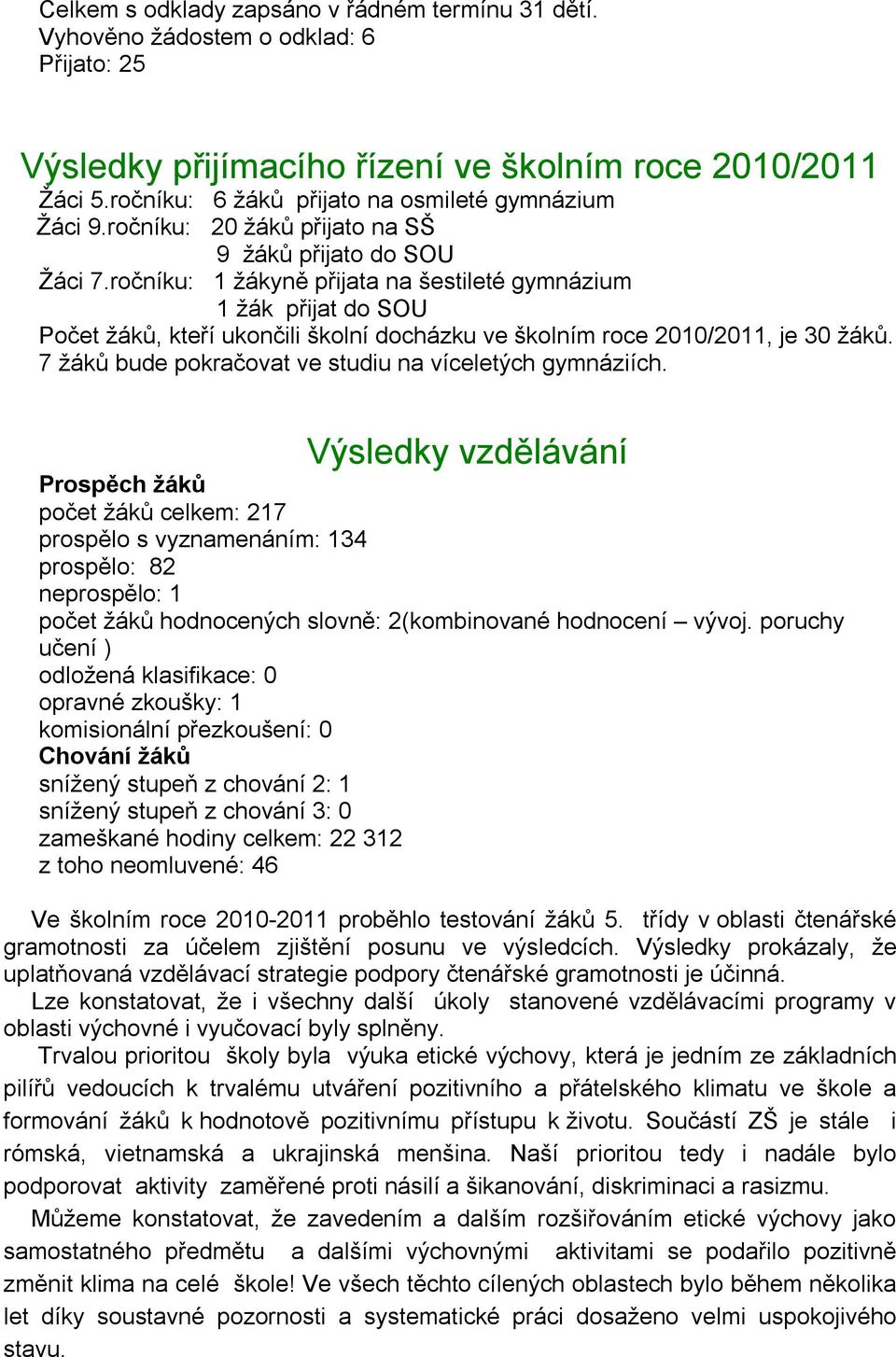 Celkem s odklady zapsáno v řádném termínu 31 dětí.
Vyhověno žádostem o odklad: 6
Přijato: 25

Výsledky přijímacího řízení ve školním roce 2010/2011
Žáci 5.ročníku: 6 žáků přijato na osmileté gymnázium
Žáci 9.ročníku: 20 žáků přijato na SŠ
9 žáků přijato do SOU
Žáci 7.ročníku: 1 žákyně přijata na šestileté gymnázium
1 žák přijat do SOU
Počet žáků, kteří ukončili školní docházku ve školním roce 2010/2011, je 30 žáků.
7 žáků bude pokračovat ve studiu na víceletých gymnáziích.

Výsledky vzdělávání
Prospěch žáků
počet žáků celkem: 217
prospělo s vyznamenáním: 134
prospělo: 82
neprospělo: 1
počet žáků hodnocených slovně: 2(kombinované hodnocení – vývoj. poruchy učení )
odložená klasifikace: 0
opravné zkoušky: 1
komisionální přezkoušení: 0
Chování žáků
snížený stupeň z chování 2: 1
snížený stupeň z chování 3: 0
zameškané hodiny celkem: 22 312
z toho neomluvené: 46

Ve školním roce 2010-2011 proběhlo testování žáků 5. třídy v oblasti čtenářské gramotnosti za účelem zjištění posunu ve výsledcích. Výsledky prokázaly, že uplatňovaná vzdělávací strategie podpory čtenářské gramotnosti je účinná.
Lze konstatovat, že i všechny další úkoly stanovené vzdělávacími programy v oblasti výchovné i vyučovací byly splněny.
Trvalou prioritou školy byla výuka etické výchovy, která je jedním ze základních pilířů vedoucích k trvalému utváření pozitivního a přátelského klimatu ve škole a formování žáků k hodnotově pozitivnímu přístupu k životu. Součástí ZŠ je stále i rómská, vietnamská a ukrajinská menšina. Naší prioritou tedy i nadále bylo podporovat aktivity zaměřené proti násilí a šikanování, diskriminaci a rasizmu.
Můžeme konstatovat, že zavedením a dalším rozšiřováním etické výchovy jako samostatného předmětu a dalšími výchovnými aktivitami se podařilo pozitivně změnit klima na celé škole! Ve všech těchto cílených oblastech bylo během několika let díky soustavné pozornosti a systematické práci dosaženo velmi uspokojivého stavu.